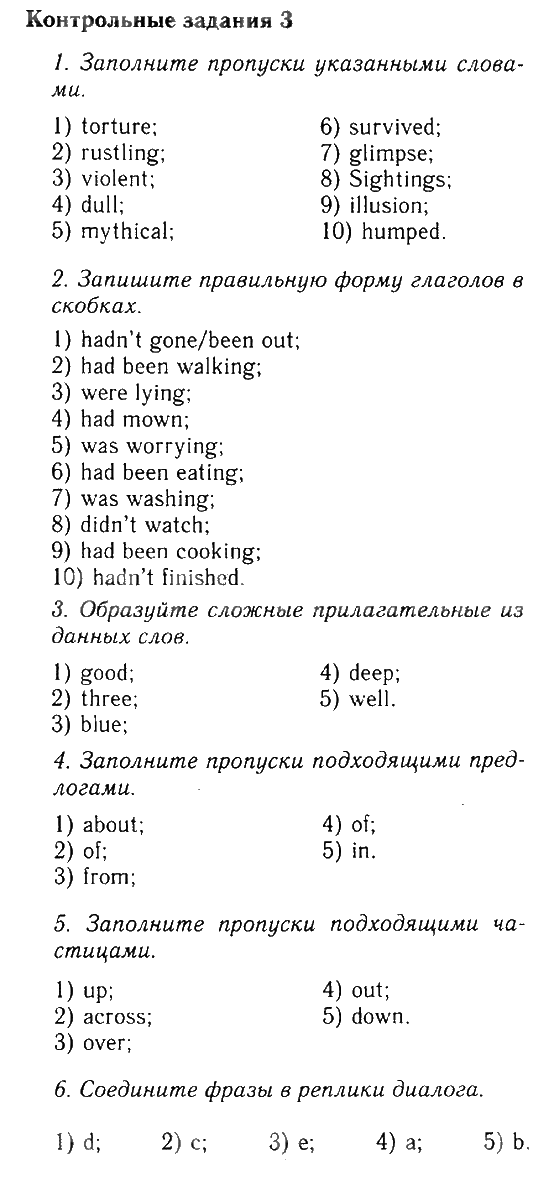 Контрольные задания 3

1. Заполните пропуски указанными словами.

1) torture;
2) rustling;
3) violent;
4) dull;
5) mythical;

6) survived;
7) glimpse;
8) Sightings;
9) illusion;
10) humped.

2. Запишите правильную форму глаголов в скобках.

1) hadn't gone/been out;
2) had been walking;
3) were lying;
4) had mown;
5) was worrying;
6) had been eating;
7) was washing;
8) didn't watch;
9) had been cooking;
10) hadn't finished.

3. Образуйте сложные прилагательные из данных слов.

1) good;
2) three;
3) blue;

4) deep;
5) well.

4. Заполните пропуски подходящими предлогами.

1) about;
2) of;
3) from;

4) of;
5) in.

5. Заполните пропуски подходящими частицами.

1) up;
2) across;
3) over;

4) out;
5) down.

6. Соедините фразы в реплики диалога.

1) d; 2) c; 3) e; 4) a; 5) b.